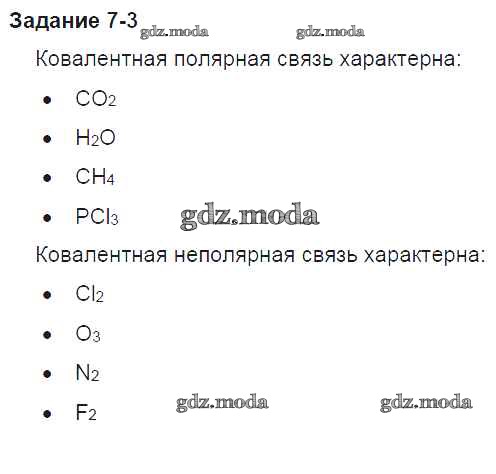 Задание 7-3

Ковалентная полярная связь характерна:

• $CO_2$
• $H_2O$
• $CH_4$
• $PCl_3$

Ковалентная неполярная связь характерна:

• $Cl_2$
• $O_3$
• $N_2$
• $F_2$

gdz.moda